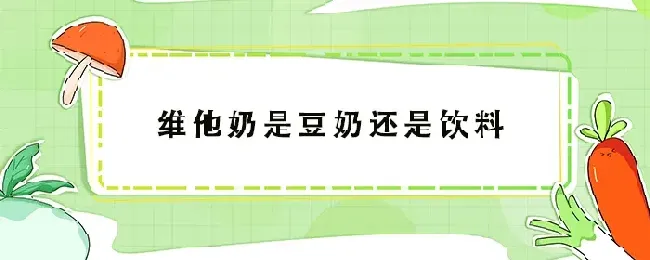 维他奶是豆奶还是饮料